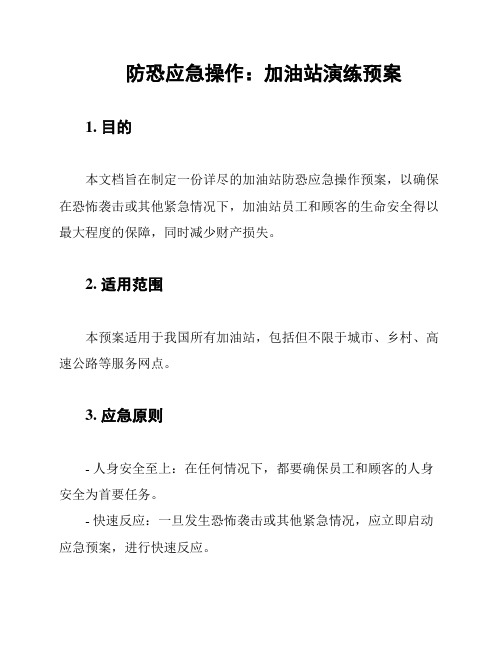 防恐应急操作：加油站演练预案

1. 目的

本文档旨在制定一份详尽的加油站防恐应急操作预案，以确保在恐怖袭击或其他紧急情况下，加油站员工和顾客的生命安全得以最大程度的保障，同时减少财产损失。

2. 适用范围

本预案适用于我国所有加油站，包括但不限于城市、乡村、高速公路等服务网点。

3. 应急原则

- 人身安全至上：在任何情况下，都要确保员工和顾客的人身安全为首要任务。

- 快速反应：一旦发生恐怖袭击或其他紧急情况，应立即启动应急预案，进行快速反应。